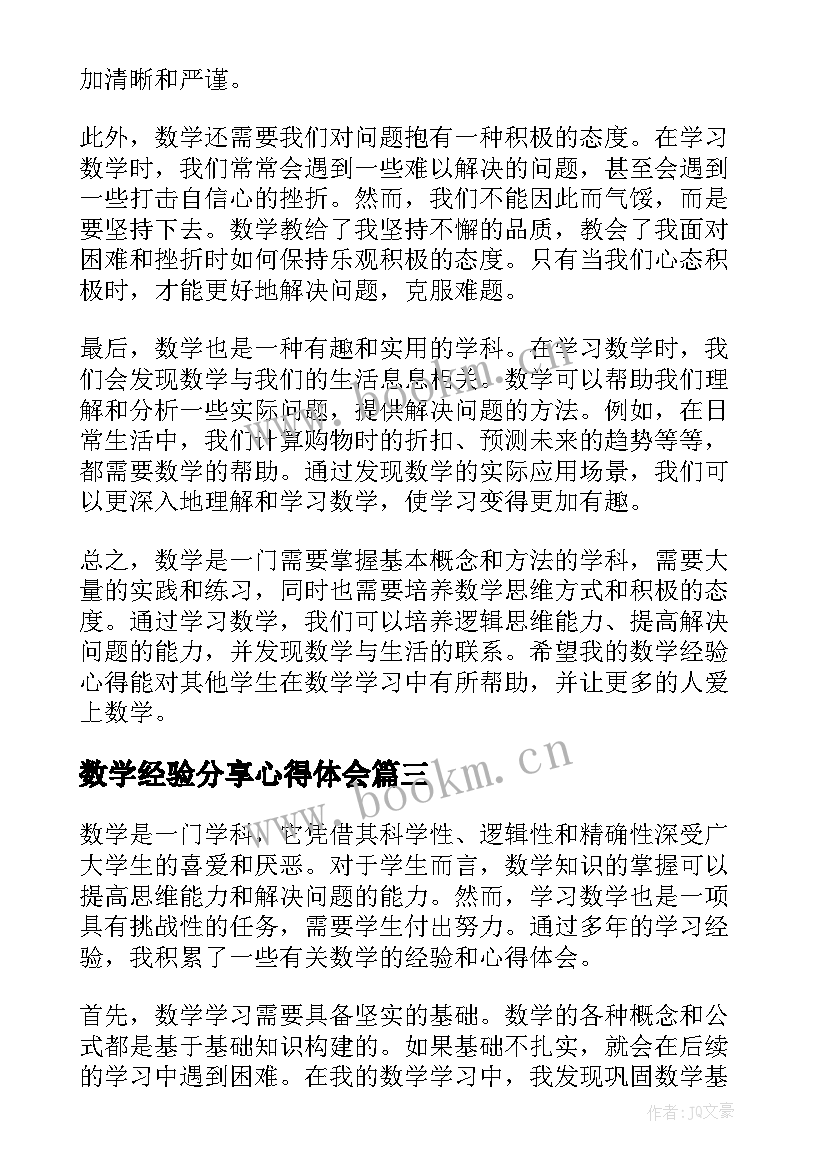 加清晰和严谨。

此外，数学还需要我们对问题抱有一种积极的态度。在学习数学时，我们常常会遇到一些难以解决的问题，甚至会遇到一些打击自信心的挫折。然而，我们不能因此而气馁，而是要坚持下去。数学教给了我坚持不懈的品质，教会了我面对困难和挫折时如何保持乐观积极的态度。只有当我们心态积极时，才能更好地解决问题，克服难题。

最后，数学也是一种有趣和实用的学科。在学习数学时，我们会发现数学与我们的生活息息相关。数学可以帮助我们理解和分析一些实际问题，提供解决问题的方法。例如，在日常生活中，我们计算购物时的折扣、预测未来的趋势等等，都需要数学的帮助。通过发现数学的实际应用场景，我们可以更深入地理解和学习数学，使学习变得更加有趣。

总之，数学是一门需要掌握基本概念和方法的学科，需要大量的实践和练习，同时也需要培养数学思维方式和积极的态度。通过学习数学，我们可以培养逻辑思维能力、提高解决问题的能力，并发现数学与生活的联系。希望我的数学经验心得能对其他学生在数学学习中有所帮助，并让更多的人爱上数学。

数学经验分享心得体会篇三

www.bookm.cn

数学是一门学科，它凭借其科学性、逻辑性和精确性深受广大学生的喜爱和厌恶。对于学生而言，数学知识的掌握可以提高思维能力和解决问题的能力。然而，学习数学也是一项具有挑战性的任务，需要学生付出努力。通过多年的学习经验，我积累了一些有关数学的经验和心得体会。

首先，数学学习需要具备坚实的基础。数学的各种概念和公式都是基于基础知识构建的。如果基础不扎实，就会在后续的学习中遇到困难。在我的数学学习中，我发现巩固数学基

作者：JQ文豪